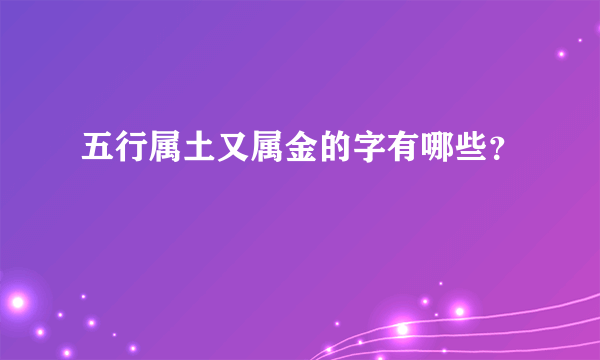 五行属土又属金的字有哪些？